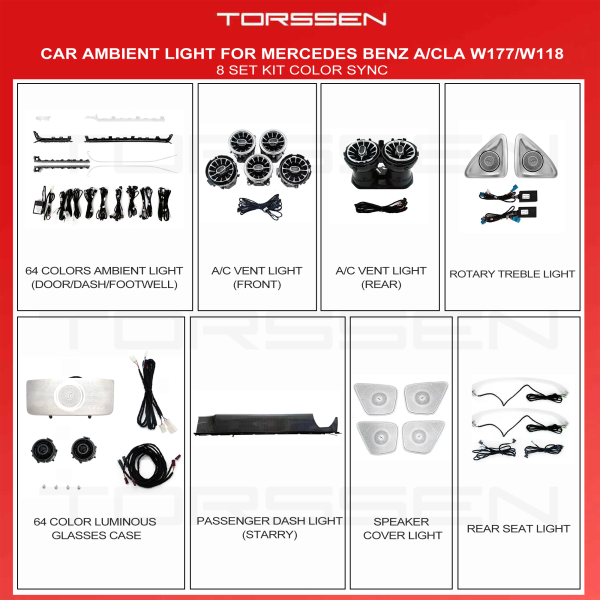 TORSSEN

CAR AMBIENT LIGHT FOR MERCEDES BENZ A/CLA W177/W118
8 SET KIT COLOR SYNC

64 COLORS AMBIENT LIGHT (DOOR/DASH/FOOTWELL)

A/C VENT LIGHT (FRONT)

A/C VENT LIGHT (REAR)

ROTARY TREBLE LIGHT

64 COLOR LUMINOUS GLASSES CASE

PASSENGER DASH LIGHT (STARRY)

SPEAKER COVER LIGHT

REAR SEAT LIGHT

TORSSEN

TORSSEN

TORSSEN